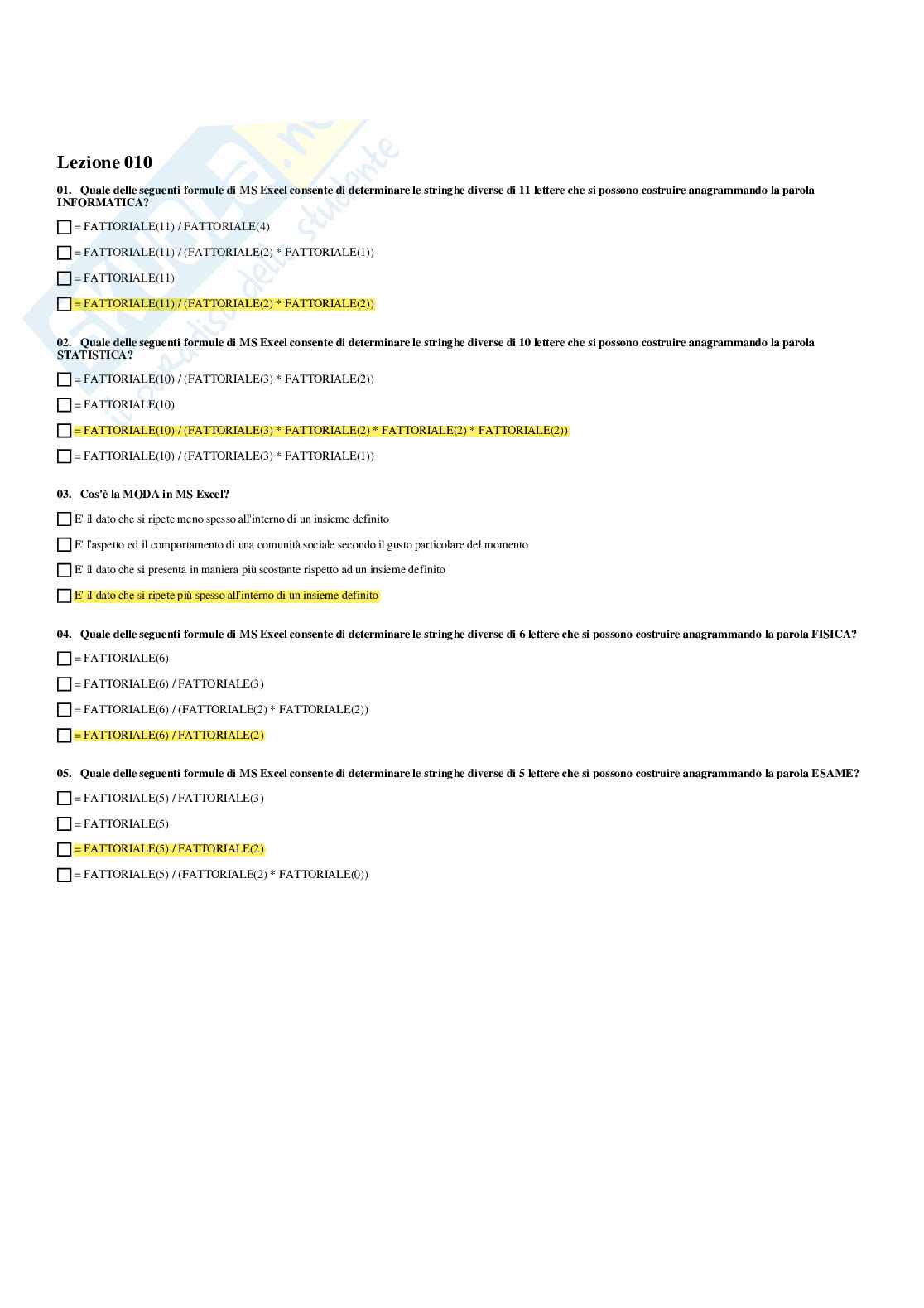 Lezione 010

01. Quale delle seguenti formule di MS Excel consente di determinare le stringhe diverse di 11 lettere che si possono costruire anagrammando la parola INFORMATICA?

= FATTORIALE(11) / FATTORIALE(4)

= FATTORIALE(11) / (FATTORIALE(2) * FATTORIALE(1))

= FATTORIALE(11)

= FATTORIALE(11) / (FATTORIALE(2) * FATTORIALE(2))

02. Quale delle seguenti formule di MS Excel consente di determinare le stringhe diverse di 10 lettere che si possono costruire anagrammando la parola STATISTICA?

= FATTORIALE(10) / (FATTORIALE(3) * FATTORIALE(2))

= FATTORIALE(10)

= FATTORIALE(10) / (FATTORIALE(3) * FATTORIALE(2) * FATTORIALE(2) * FATTORIALE(2))

= FATTORIALE(10) / (FATTORIALE(3) * FATTORIALE(1))

03. Cos'è la MODA in MS Excel?

E' il dato che si ripete meno spesso all'interno di un insieme definito

E' l'aspetto ed il comportamento di una comunità sociale secondo il gusto particolare del momento

E' il dato che si presenta in maniera più scostante rispetto ad un insieme definito

E' il dato che si ripete più spesso all'interno di un insieme definito

04. Quale delle seguenti formule di MS Excel consente di determinare le stringhe diverse di 6 lettere che si possono costruire anagrammando la parola FISICA?

= FATTORIALE(6)

= FATTORIALE(6) / FATTORIALE(3)

= FATTORIALE(6) / (FATTORIALE(2) * FATTORIALE(2))

= FATTORIALE(6) / FATTORIALE(2)

05. Quale delle seguenti formule di MS Excel consente di determinare le stringhe diverse di 5 lettere che si possono costruire anagrammando la parola ESAME?

= FATTORIALE(5) / FATTORIALE(3)

= FATTORIALE(5)

= FATTORIALE(5) / FATTORIALE(2)

= FATTORIALE(5) / (FATTORIALE(2) * FATTORIALE(0))